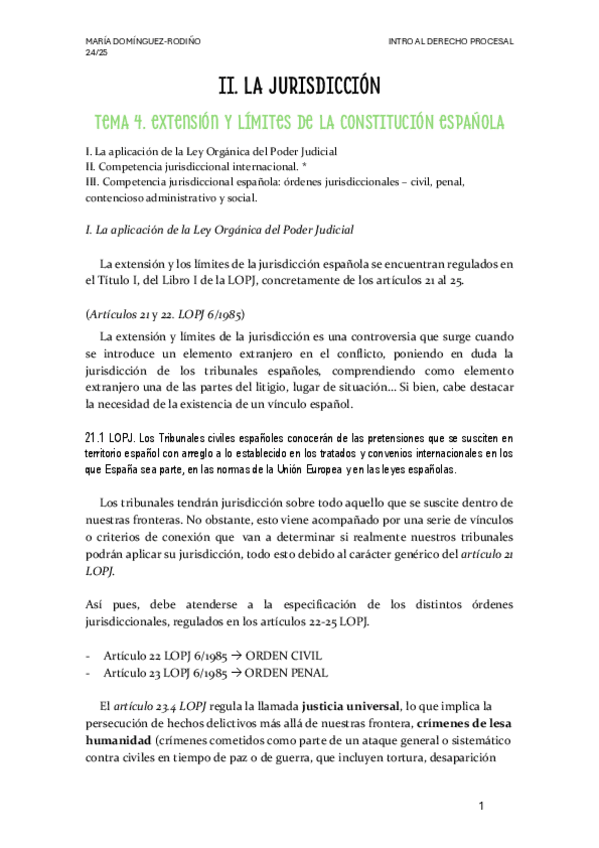 MARÍA DOMÍNGUEZ-RODIÑO
24/25

INTRO AL DERECHO PROCESAL

II. LA JURISDICCIÓN

TEMA 4. EXTENSIÓN Y LÍMITES DE LA CONSTITUCIÓN ESPAÑOLA

I. La aplicación de la Ley Orgánica del Poder Judicial
II. Competencia jurisdiccional internacional. *
III. Competencia jurisdiccional española: órdenes jurisdiccionales – civil, penal, contencioso administrativo y social.

I. La aplicación de la Ley Orgánica del Poder Judicial

La extensión y los límites de la jurisdicción española se encuentran regulados en el Título I, del Libro I de la LOPJ, concretamente de los artículos 21 al 25.

(Artículos 21 y 22. LOPJ 6/1985)

La extensión y límites de la jurisdicción es una controversia que surge cuando se introduce un elemento extranjero en el conflicto, poniendo en duda la jurisdicción de los tribunales españoles, comprendiendo como elemento extranjero una de las partes del litigio, lugar de situación... Si bien, cabe destacar la necesidad de la existencia de un vínculo español.

21.1 LOPJ. Los Tribunales civiles españoles conocerán de las pretensiones que se susciten en territorio español con arreglo a lo establecido en los tratados y convenios internacionales en los que España sea parte, en las normas de la Unión Europea y en las leyes españolas.

Los tribunales tendrán jurisdicción sobre todo aquello que se suscite dentro de nuestras fronteras. No obstante, esto viene acompañado por una serie de vínculos o criterios de conexión que van a determinar si realmente nuestros tribunales podrán aplicar su jurisdicción, todo esto debido al carácter genérico del artículo 21 LOPJ.

Así pues, debe atenderse a la especificación de los distintos órdenes jurisdiccionales, regulados en los artículos 22-25 LOPJ.

- Artículo 22 LOPJ 6/1985 → ORDEN CIVIL
- Artículo 23 LOPJ 6/1985 → ORDEN PENAL

El artículo 23.4 LOPJ regula la llamada justicia universal, lo que implica la persecución de hechos delictivos más allá de nuestras frontera, crímenes de lesa humanidad (crímenes cometidos como parte de un ataque general o sistemático contra civiles en tiempo de paz o de guerra, que incluyen tortura, desaparición

1